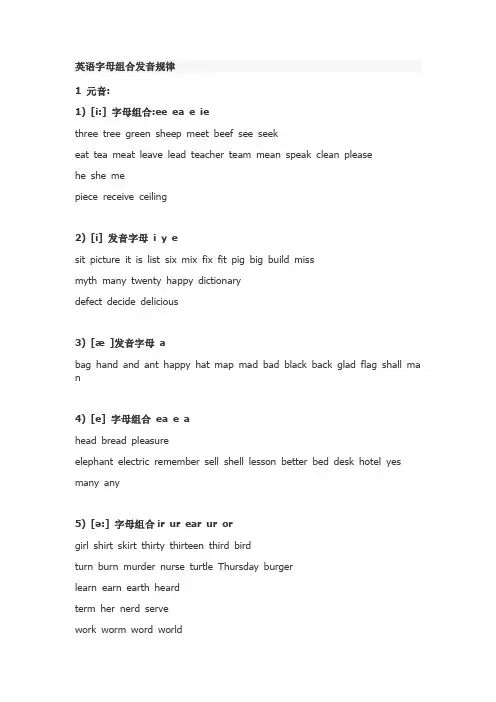 英语字母组合发音规律

1 元音:

1) [i:] 字母组合:ee ea e ie

three tree green sheep meet beef see seek

eat tea meat leave lead teacher team mean speak clean please

he she me

piece receive ceiling

2) [i] 发音字母 i y e

sit picture it is list six mix fix fit pig big build miss

myth many twenty happy dictionary

defect decide delicious

3) [æ ]发音字母 a

bag hand and ant happy hat map mad bad black back glad flag shall man

4) [e] 字母组合 ea e a

head bread pleasure

elephant electric remember sell shell lesson better bed desk hotel yes

many any

5) [ə:] 字母组合 ir ur ear ur or

girl shirt skirt thirty thirteen third bird

turn burn murder nurse turtle Thursday burger

learn earn earth heard

term her nerd serve

work worm word world